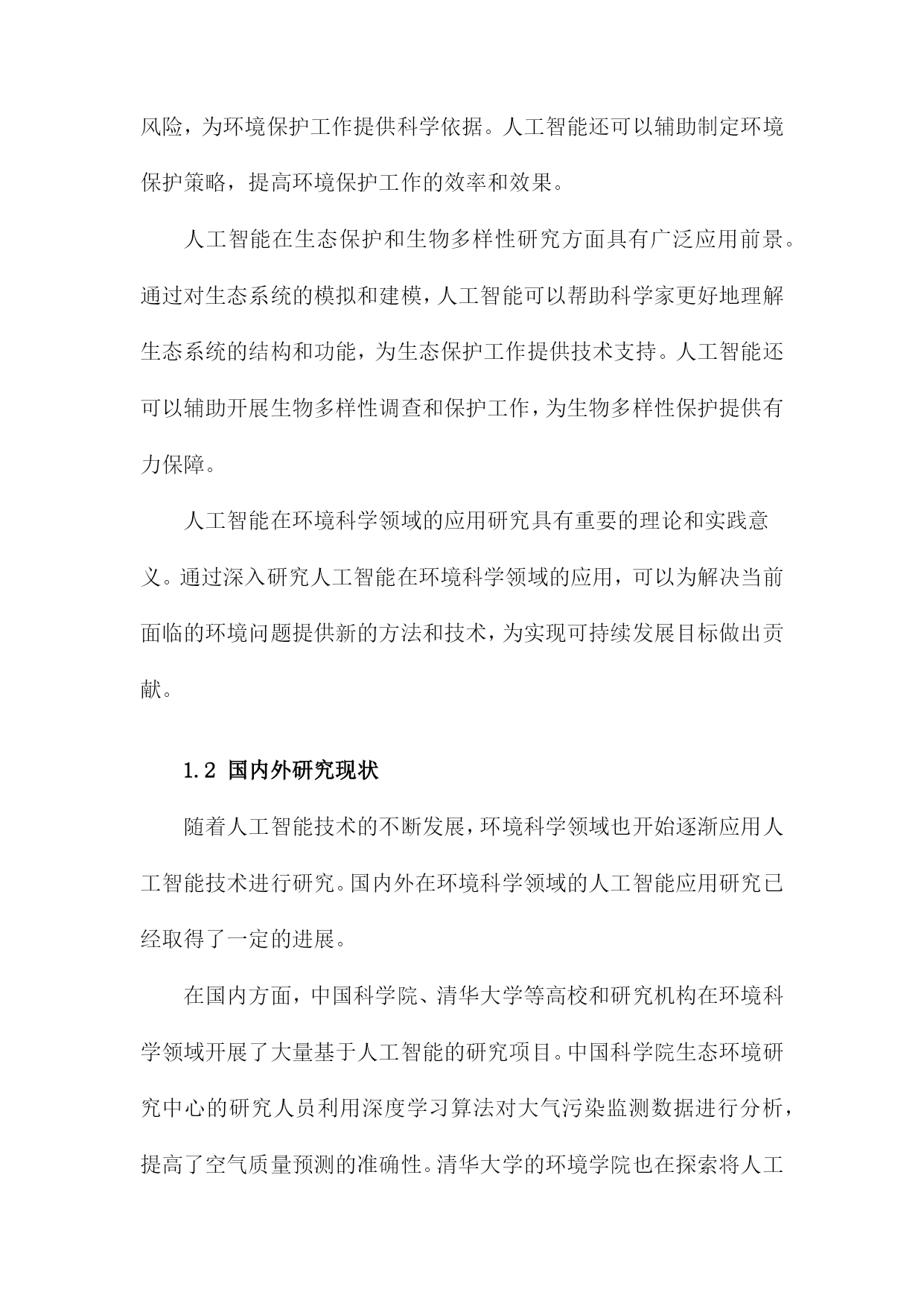 风险，为环境保护工作提供科学依据。人工智能还可以辅助制定环境保护策略，提高环境保护工作的效率和效果。

人工智能在生态保护和生物多样性研究方面具有广泛应用前景。通过对生态系统的模拟和建模，人工智能可以帮助科学家更好地理解生态系统的结构和功能，为生态保护工作提供技术支持。人工智能还可以辅助开展生物多样性调查和保护工作，为生物多样性保护提供有力保障。

人工智能在环境科学领域的应用研究具有重要的理论和实践意义。通过深入研究人工智能在环境科学领域的应用，可以为解决当前面临的环境问题提供新的方法和技术，为实现可持续发展目标做出贡献。

1.2 国内外研究现状

随着人工智能技术的不断发展，环境科学领域也开始逐渐应用人工智能技术进行研究。国内外在环境科学领域的人工智能应用研究已经取得了一定的进展。

在国内方面，中国科学院、清华大学等高校和研究机构在环境科学领域开展了大量基于人工智能的研究项目。中国科学院生态环境研究中心的研究人员利用深度学习算法对大气污染监测数据进行分析，提高了空气质量预测的准确性。清华大学的环境学院也在探索将人工